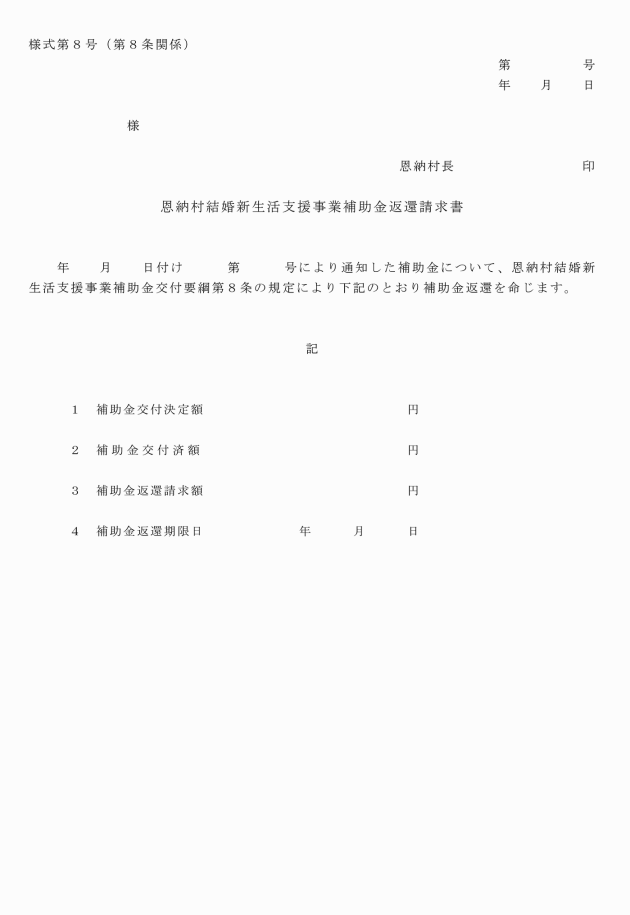 様式第８号（第８条関係）

第　　　号
年　月　日

様

恩納村長　　　　　印

恩納村結婚新生活支援事業補助金返還請求書

年　月　日付け　第　号により通知した補助金について、恩納村結婚新生活支援事業補助金交付要綱第８条の規定により下記のとおり補助金返還を命じます。

記

１　補助金交付決定額　　　　　円

２　補助金交付済額　　　　　円

３　補助金返還請求額　　　　　円

４　補助金返還期限日　　年　月　日